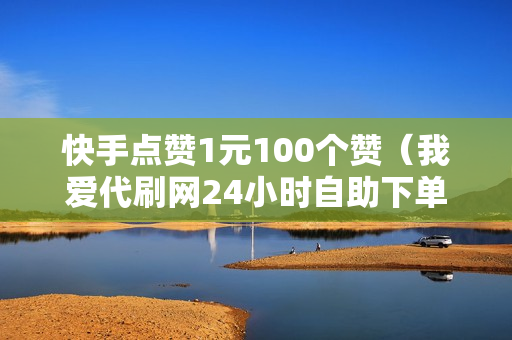 快手点赞1元100个赞（我爱代刷网24小时自助下单